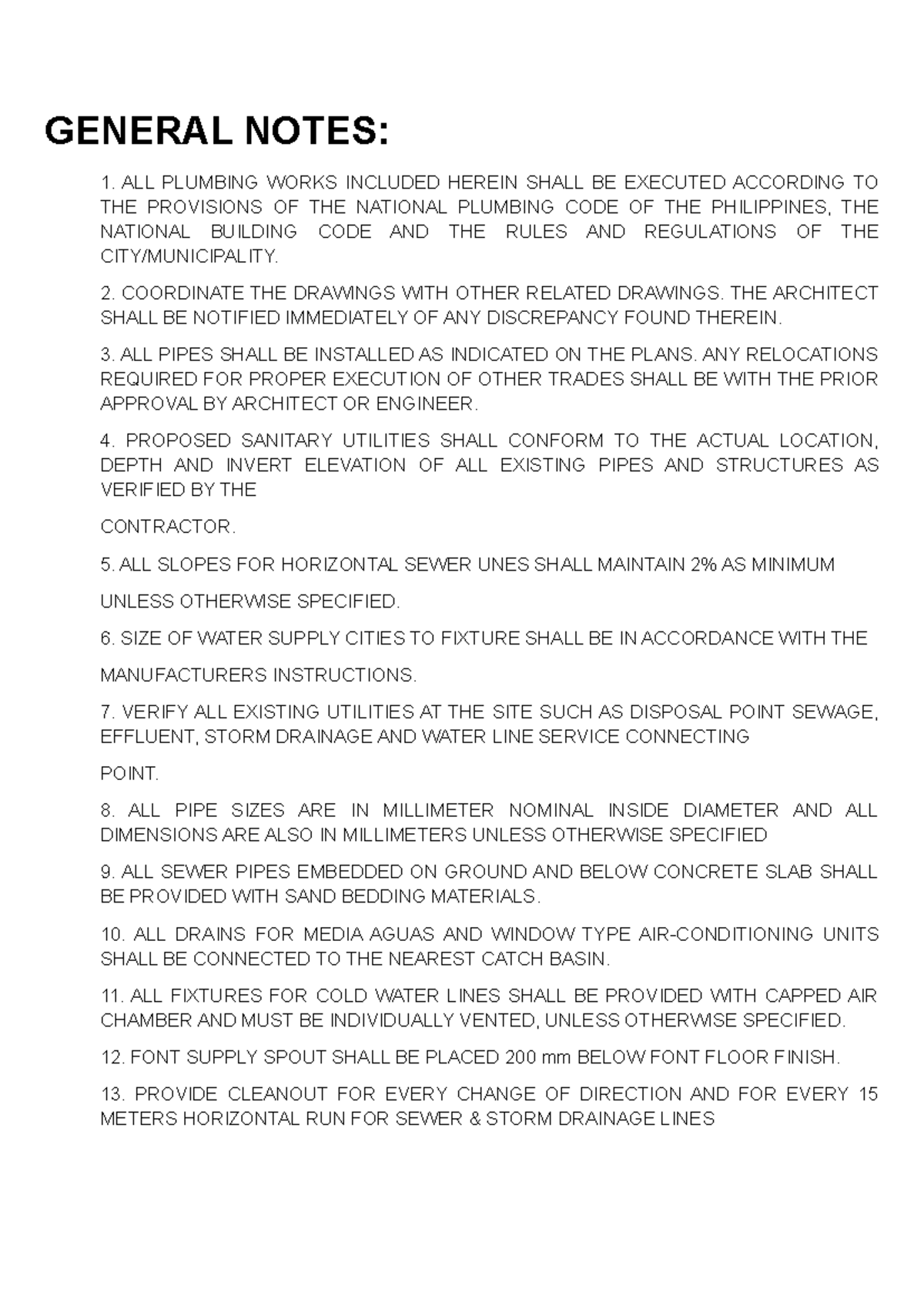 GENERAL NOTES:

1. ALL PLUMBING WORKS INCLUDED HEREIN SHALL BE EXECUTED ACCORDING TO THE PROVISIONS OF THE NATIONAL PLUMBING CODE OF THE PHILIPPINES, THE NATIONAL BUILDING CODE AND THE RULES AND REGULATIONS OF THE CITY/MUNICIPALITY.

2. COORDINATE THE DRAWINGS WITH OTHER RELATED DRAWINGS. THE ARCHITECT SHALL BE NOTIFIED IMMEDIATELY OF ANY DISCREPANCY FOUND THEREIN.

3. ALL PIPES SHALL BE INSTALLED AS INDICATED ON THE PLANS. ANY RELOCATIONS REQUIRED FOR PROPER EXECUTION OF OTHER TRADES SHALL BE WITH THE PRIOR APPROVAL BY ARCHITECT OR ENGINEER.

4. PROPOSED SANITARY UTILITIES SHALL CONFORM TO THE ACTUAL LOCATION, DEPTH AND INVERT ELEVATION OF ALL EXISTING PIPES AND STRUCTURES AS VERIFIED BY THE

CONTRACTOR.

5. ALL SLOPES FOR HORIZONTAL SEWER UNES SHALL MAINTAIN 2% AS MINIMUM

UNLESS OTHERWISE SPECIFIED.

6. SIZE OF WATER SUPPLY CITIES TO FIXTURE SHALL BE IN ACCORDANCE WITH THE

MANUFACTURERS INSTRUCTIONS.

7. VERIFY ALL EXISTING UTILITIES AT THE SITE SUCH AS DISPOSAL POINT SEWAGE, EFFLUENT, STORM DRAINAGE AND WATER LINE SERVICE CONNECTING

POINT.

8. ALL PIPE SIZES ARE IN MILLIMETER NOMINAL INSIDE DIAMETER AND ALL DIMENSIONS ARE ALSO IN MILLIMETERS UNLESS OTHERWISE SPECIFIED

9. ALL SEWER PIPES EMBEDDED ON GROUND AND BELOW CONCRETE SLAB SHALL BE PROVIDED WITH SAND BEDDING MATERIALS.

10. ALL DRAINS FOR MEDIA AGUAS AND WINDOW TYPE AIR-CONDITIONING UNITS SHALL BE CONNECTED TO THE NEAREST CATCH BASIN.

11. ALL FIXTURES FOR COLD WATER LINES SHALL BE PROVIDED WITH CAPPED AIR CHAMBER AND MUST BE INDIVIDUALLY VENTED, UNLESS OTHERWISE SPECIFIED.

12. FONT SUPPLY SPOUT SHALL BE PLACED 200 mm BELOW FONT FLOOR FINISH.

13. PROVIDE CLEANOUT FOR EVERY CHANGE OF DIRECTION AND FOR EVERY 15 METERS HORIZONTAL RUN FOR SEWER & STORM DRAINAGE LINES